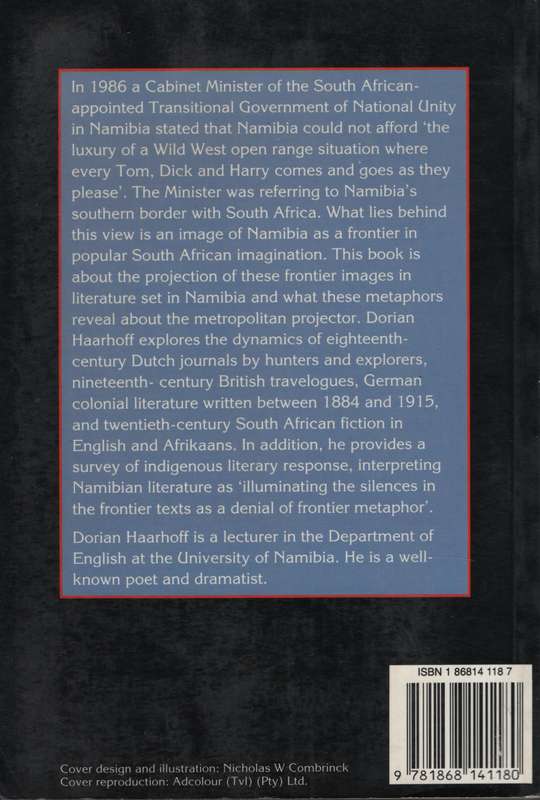 In 1986 a Cabinet Minister of the South African-appointed Transitional Government of National Unity in Namibia stated that Namibia could not afford 'the luxury of a Wild West open range situation where every Tom, Dick and Harry comes and goes as they please'. The Minister was referring to Namibia's southern border with South Africa. What lies behind this view is an image of Namibia as a frontier in popular South African imagination. This book is about the projection of these frontier images in literature set in Namibia and what these metaphors reveal about the metropolitan projector. Dorian Haarhoff explores the dynamics of eighteenth-century Dutch journals by hunters and explorers, nineteenth- century British travelogues, German colonial literature written between 1884 and 1915, and twentieth-century South African fiction in English and Afrikaans. In addition, he provides a survey of indigenous literary response, interpreting Namibian literature as 'illuminating the silences in the frontier texts as a denial of frontier metaphor'.

Dorian Haarhoff is a lecturer in the Department of English at the University of Namibia. He is a well-known poet and dramatist.

ISBN 1 86814 118 7

9 781868 141180

Cover design and illustration: Nicholas W Combrinck
Cover reproduction: Adcolour (Tvl) (Pty) Ltd.